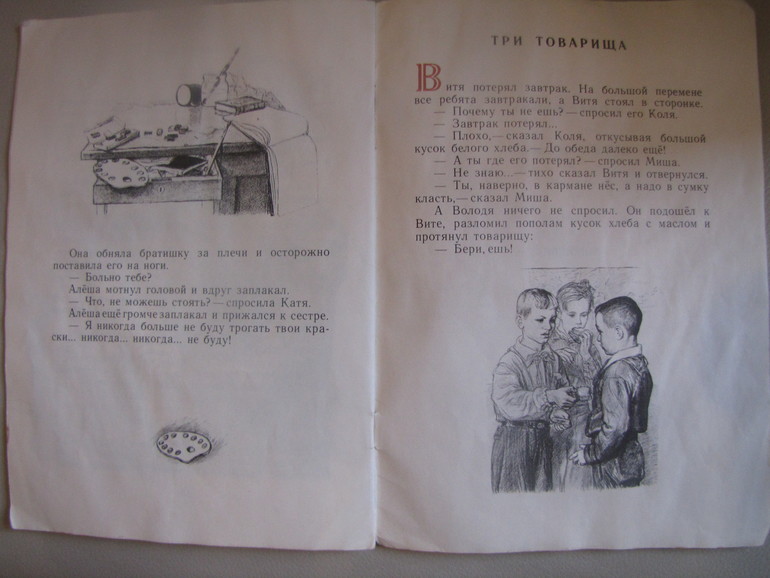 Она обняла братишку за плечи и осторожно поставила его на ноги.

— Больно тебе?

Алёша мотнул головой и вдруг заплакал.

— Что, не можешь стоять? — спросила Катя.

Алёша ещё громче заплакал и прижался к сестре.

— Я никогда больше не буду трогать твои краски... никогда... никогда... не буду!

ТРИ ТОВАРИЩА

Витя потерял завтрак. На большой перемене все ребята завтракали, а Витя стоял в сторонке.

— Почему ты не ешь? — спросил его Коля.

— Завтрак потерял...

— Плохо, — сказал Коля, откусывая большой кусок белого хлеба. — До обеда далеко ещё!

— А ты где его потерял? — спросил Миша.

— Не знаю... — тихо сказал Витя и отвернулся.

— Ты, наверно, в кармане нёс, а надо в сумку класть, — сказал Миша.

А Володя ничего не спросил. Он подошёл к Вите, разломил пополам кусок хлеба с маслом и протянул товарищу:

— Бери, ешь!